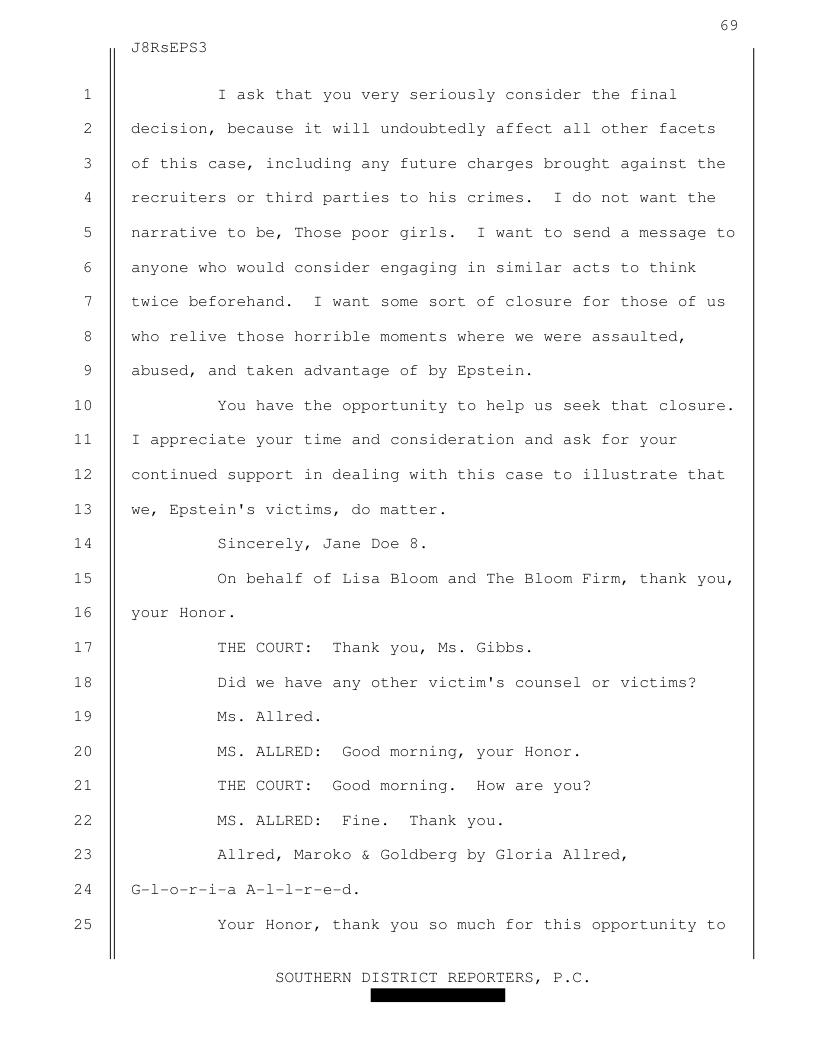 69

J8RsEPS3

1 I ask that you very seriously consider the final
2 decision, because it will undoubtedly affect all other facets
3 of this case, including any future charges brought against the
4 recruiters or third parties to his crimes. I do not want the
5 narrative to be, Those poor girls. I want to send a message to
6 anyone who would consider engaging in similar acts to think
7 twice beforehand. I want some sort of closure for those of us
8 who relive those horrible moments where we were assaulted,
9 abused, and taken advantage of by Epstein.

10 You have the opportunity to help us seek that closure.
11 I appreciate your time and consideration and ask for your
12 continued support in dealing with this case to illustrate that
13 we, Epstein's victims, do matter.

14 Sincerely, Jane Doe 8.

15 On behalf of Lisa Bloom and The Bloom Firm, thank you,
16 your Honor.

17 THE COURT: Thank you, Ms. Gibbs.

18 Did we have any other victim's counsel or victims?

19 Ms. Allred.

20 MS. ALLRED: Good morning, your Honor.

21 THE COURT: Good morning. How are you?

22 MS. ALLRED: Fine. Thank you.

23 Allred, Maroko & Goldberg by Gloria Allred,
24 G-l-o-r-i-a A-l-l-r-e-d.

25 Your Honor, thank you so much for this opportunity to

SOUTHERN DISTRICT REPORTERS, P.C.